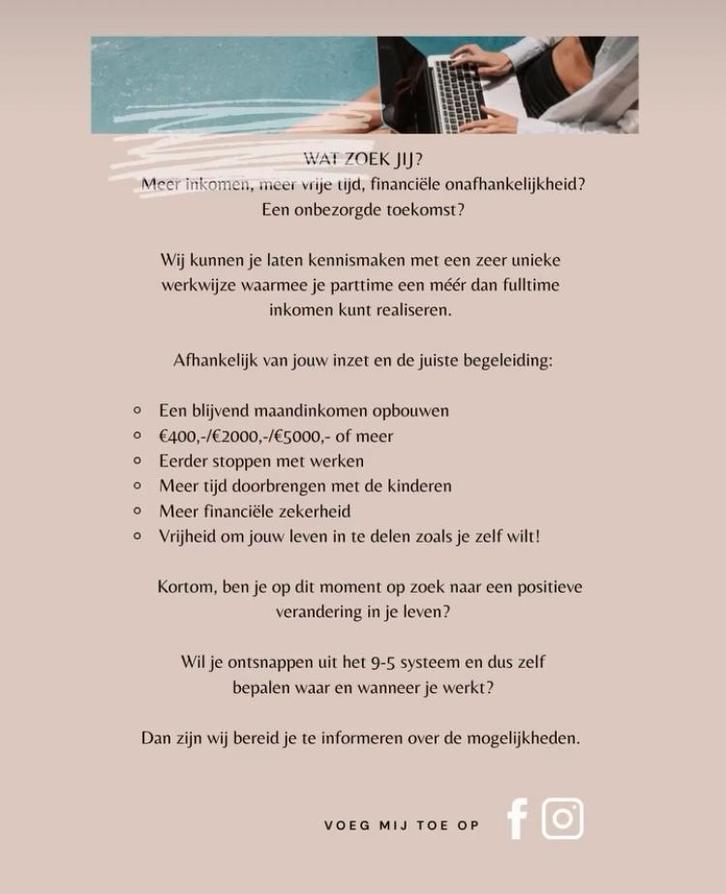 WAT ZOEK JIJ?
Meer inkomen, meer vrije tijd, financiële onafhankelijkheid? Een onbezorgde toekomst?

Wij kunnen je laten kennismaken met een zeer unieke werkwijze waarmee je parttime een méér dan fulltime inkomen kunt realiseren.

Afhankelijk van jouw inzet en de juiste begeleiding:

- Een blijvend maandinkomen opbouwen
- €400,-/€2000,-/€5000,- of meer
- Eerder stoppen met werken
- Meer tijd doorbrengen met de kinderen
- Meer financiële zekerheid
- Vrijheid om jouw leven in te delen zoals je zelf wilt!

Kortom, ben je op dit moment op zoek naar een positieve verandering in je leven?

Wil je ontsnappen uit het 9-5 systeem en dus zelf bepalen waar en wanneer je werkt?

Dan zijn wij bereid je te informeren over de mogelijkheden.

VOEG MIJ TOE OP